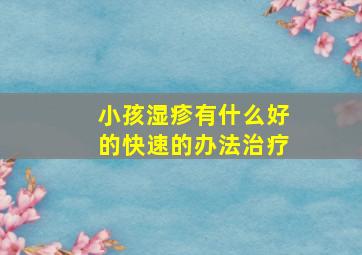 小孩湿疹有什么好的快速的办法治疗